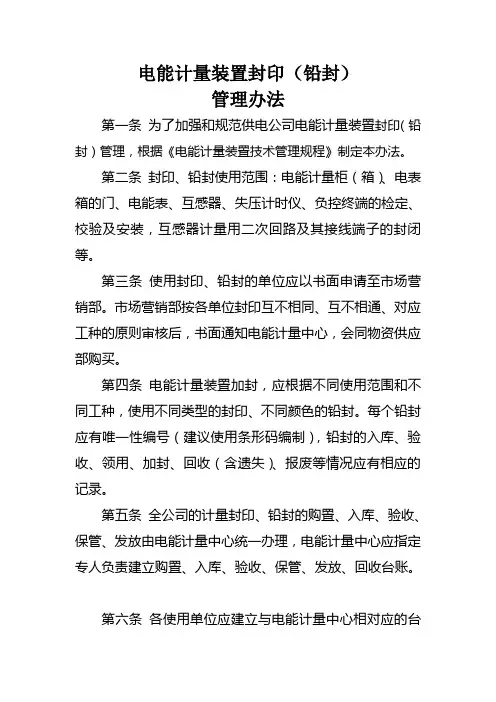 电能计量装置封印（铅封）
管理办法

第一条 为了加强和规范供电公司电能计量装置封印（铅封）管理，根据《电能计量装置技术管理规程》制定本办法。

第二条 封印、铅封使用范围：电能计量柜（箱）、电表箱的门、电能表、互感器、失压计时仪、负控终端的检定、校验及安装，互感器计量用二次回路及其接线端子的封闭等。

第三条 使用封印、铅封的单位应以书面申请至市场营销部。市场营销部按各单位封印互不相同、互不相通、对应工种的原则审核后，书面通知电能计量中心，会同物资供应部购买。

第四条 电能计量装置加封，应根据不同使用范围和不同工种，使用不同类型的封印、不同颜色的铅封。每个铅封应有唯一性编号（建议使用条形码编制），铅封的入库、验收、领用、加封、回收（含遗失）、报废等情况应有相应的记录。

第五条 全公司的计量封印、铅封的购置、入库、验收、保管、发放由电能计量中心统一办理，电能计量中心应指定专人负责建立购置、入库、验收、保管、发放、回收台账。

第六条 各使用单位应建立与电能计量中心相对应的台